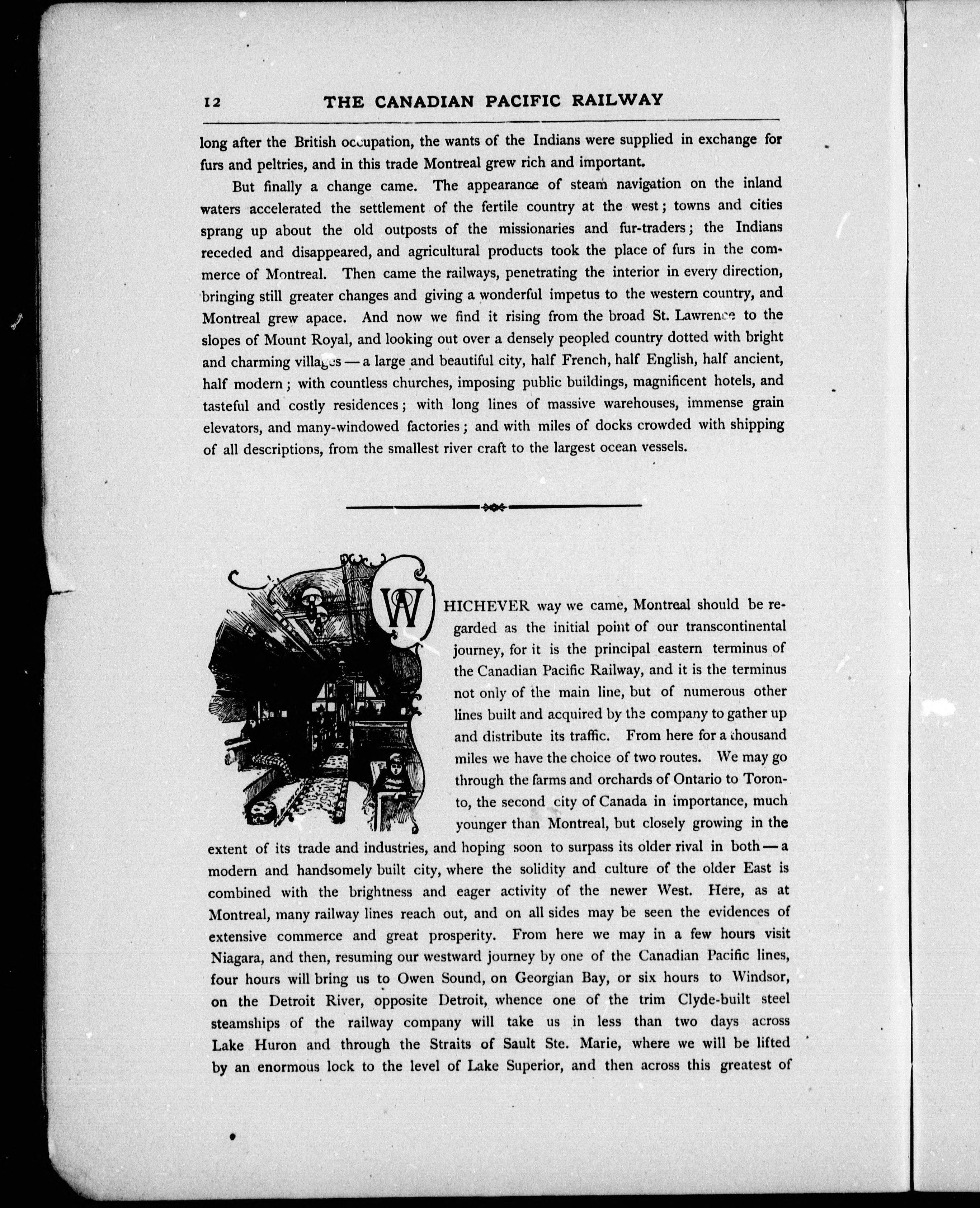 12 THE CANADIAN PACIFIC RAILWAY

long after the British occupation, the wants of the Indians were supplied in exchange for furs and peltries, and in this trade Montreal grew rich and important.

But finally a change came. The appearance of steam navigation on the inland waters accelerated the settlement of the fertile country at the west; towns and cities sprang up about the old outposts of the missionaries and fur-traders; the Indians receded and disappeared, and agricultural products took the place of furs in the commerce of Montreal. Then came the railways, penetrating the interior in every direction, bringing still greater changes and giving a wonderful impetus to the western country, and Montreal grew apace. And now we find it rising from the broad St. Lawrence to the slopes of Mount Royal, and looking out over a densely peopled country dotted with bright and charming villages — a large and beautiful city, half French, half English, half ancient, half modern; with countless churches, imposing public buildings, magnificent hotels, and tasteful and costly residences; with long lines of massive warehouses, immense grain elevators, and many-windowed factories; and with miles of docks crowded with shipping of all descriptions, from the smallest river craft to the largest ocean vessels.

WHICHEVER way we came, Montreal should be regarded as the initial point of our transcontinental journey, for it is the principal eastern terminus of the Canadian Pacific Railway, and it is the terminus not only of the main line, but of numerous other lines built and acquired by the company to gather up and distribute its traffic. From here for a thousand miles we have the choice of two routes. We may go through the farms and orchards of Ontario to Toronto, the second city of Canada in importance, much younger than Montreal, but closely growing in the extent of its trade and industries, and hoping soon to surpass its older rival in both — a modern and handsomely built city, where the solidity and culture of the older East is combined with the brightness and eager activity of the newer West. Here, as at Montreal, many railway lines reach out, and on all sides may be seen the evidences of extensive commerce and great prosperity. From here we may in a few hours visit Niagara, and then, resuming our westward journey by one of the Canadian Pacific lines, four hours will bring us to Owen Sound, on Georgian Bay, or six hours to Windsor, on the Detroit River, opposite Detroit, whence one of the trim Clyde-built steel steamships of the railway company will take us in less than two days across Lake Huron and through the Straits of Sault Ste. Marie, where we will be lifted by an enormous lock to the level of Lake Superior, and then across this greatest of